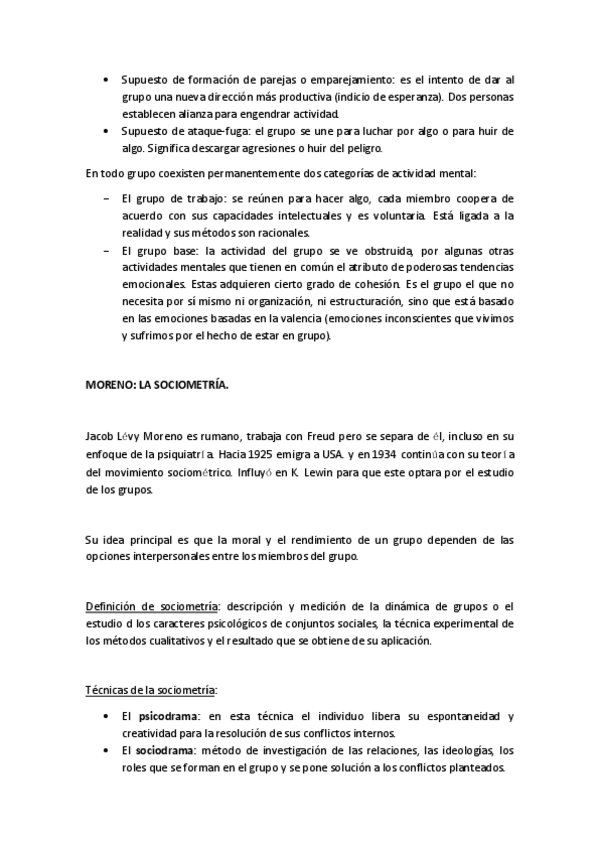 • Supuesto de formación de parejas o emparejamiento: es el intento de dar al grupo una nueva dirección más productiva (indicio de esperanza). Dos personas establecen alianza para engendrar actividad.
• Supuesto de ataque-fuga: el grupo se une para luchar por algo o para huir de algo. Significa descargar agresiones o huir del peligro.

En todo grupo coexisten permanentemente dos categorías de actividad mental:

– El grupo de trabajo: se reúnen para hacer algo, cada miembro coopera de acuerdo con sus capacidades intelectuales y es voluntaria. Está ligada a la realidad y sus métodos son racionales.
– El grupo base: la actividad del grupo se ve obstruida, por algunas otras actividades mentales que tienen en común el atributo de poderosas tendencias emocionales. Estas adquieren cierto grado de cohesión. Es el grupo el que no necesita por sí mismo ni organización, ni estructuración, sino que está basado en las emociones basadas en la valencia (emociones inconscientes que vivimos y sufrimos por el hecho de estar en grupo).

MORENO: LA SOCIOMETRÍA.

Jacob Lévy Moreno es rumano, trabaja con Freud pero se separa de él, incluso en su enfoque de la psiquiatría. Hacia 1925 emigra a USA. y en 1934 continúa con su teoría del movimiento sociométrico. Influyó en K. Lewin para que este optara por el estudio de los grupos.

Su idea principal es que la moral y el rendimiento de un grupo dependen de las opciones interpersonales entre los miembros del grupo.

Definición de sociometría: descripción y medición de la dinámica de grupos o el estudio d los caracteres psicológicos de conjuntos sociales, la técnica experimental de los métodos cualitativos y el resultado que se obtiene de su aplicación.

Técnicas de la sociometría:

• El psicodrama: en esta técnica el individuo libera su espontaneidad y creatividad para la resolución de sus conflictos internos.
• El sociodrama: método de investigación de las relaciones, las ideologías, los roles que se forman en el grupo y se pone solución a los conflictos planteados.